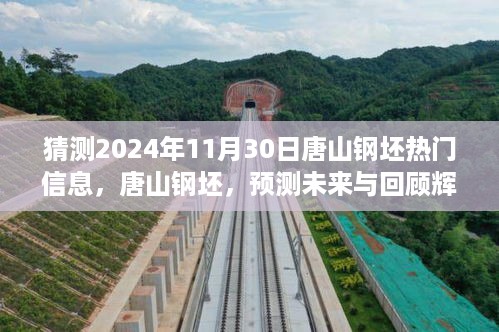 猜测2024年11月30日唐山钢坯热门信息，唐山钢坯，预测未来与回顾辉